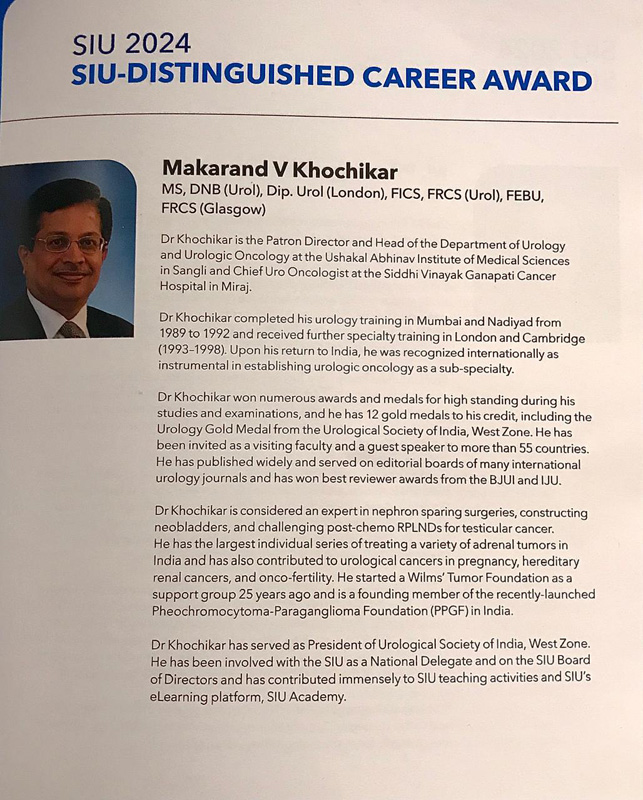 SIU 2024
SIU-DISTINGUISHED CAREER AWARD

Makarand V Khochikar
MS, DNB (Urol), Dip. Urol (London), FICS, FRCS (Urol), FEBU, FRCS (Glasgow)

Dr Khochikar is the Patron Director and Head of the Department of Urology and Urologic Oncology at the Ushakal Abhinav Institute of Medical Sciences in Sangli and Chief Uro Oncologist at the Siddhi Vinayak Ganapati Cancer Hospital in Miraj.

Dr Khochikar completed his urology training in Mumbai and Nadiyad from 1989 to 1992 and received further specialty training in London and Cambridge (1993–1998). Upon his return to India, he was recognized internationally as instrumental in establishing urologic oncology as a sub-specialty.

Dr Khochikar won numerous awards and medals for high standing during his studies and examinations, and he has 12 gold medals to his credit, including the Urology Gold Medal from the Urological Society of India, West Zone. He has been invited as a visiting faculty and a guest speaker to more than 55 countries. He has published widely and served on editorial boards of many international urology journals and has won best reviewer awards from the BJUI and IJU.

Dr Khochikar is considered an expert in nephron sparing surgeries, constructing neobladders, and challenging post-chemo RPLNDs for testicular cancer. He has the largest individual series of treating a variety of adrenal tumors in India and has also contributed to urological cancers in pregnancy, hereditary renal cancers, and onco-fertility. He started a Wilms' Tumor Foundation as a support group 25 years ago and is a founding member of the recently-launched Pheochromocytoma-Paraganglioma Foundation (PPGF) in India.

Dr Khochikar has served as President of Urological Society of India, West Zone. He has been involved with the SIU as a National Delegate and on the SIU Board of Directors and has contributed immensely to SIU teaching activities and SIU's eLearning platform, SIU Academy.